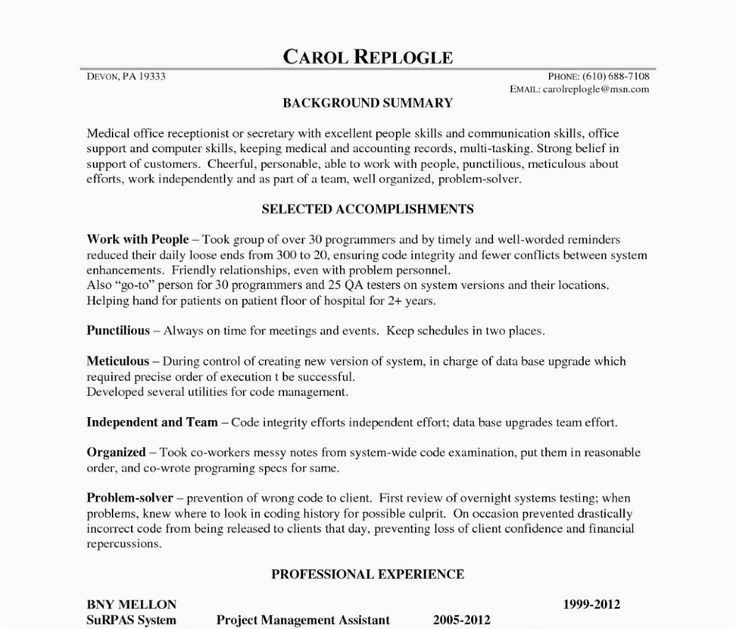 CAROL REPLOGLE

DEVON, PA 19333

PHONE: (610) 688-7108
EMAIL: carolreplogle@msn.com

BACKGROUND SUMMARY

Medical office receptionist or secretary with excellent people skills and communication skills, office support and computer skills, keeping medical and accounting records, multi-tasking. Strong belief in support of customers. Cheerful, personable, able to work with people, punctilious, meticulous about efforts, work independently and as part of a team, well organized, problem-solver.

SELECTED ACCOMPLISHMENTS

Work with People – Took group of over 30 programmers and by timely and well-worded reminders reduced their daily loose ends from 300 to 20, ensuring code integrity and fewer conflicts between system enhancements. Friendly relationships, even with problem personnel.
Also "go-to" person for 30 programmers and 25 QA testers on system versions and their locations.
Helping hand for patients on patient floor of hospital for 2+ years.

Punctilious – Always on time for meetings and events. Keep schedules in two places.

Meticulous – During control of creating new version of system, in charge of data base upgrade which required precise order of execution t be successful.
Developed several utilities for code management.

Independent and Team – Code integrity efforts independent effort; data base upgrades team effort.

Organized – Took co-workers messy notes from system-wide code examination, put them in reasonable order, and co-wrote programing specs for same.

Problem-solver – prevention of wrong code to client. First review of overnight systems testing; when problems, knew where to look in coding history for possible culprit. On occasion prevented drastically incorrect code from being released to clients that day, preventing loss of client confidence and financial repercussions.

PROFESSIONAL EXPERIENCE

BNY MELLON 1999-2012
SuRPAS System Project Management Assistant 2005-2012